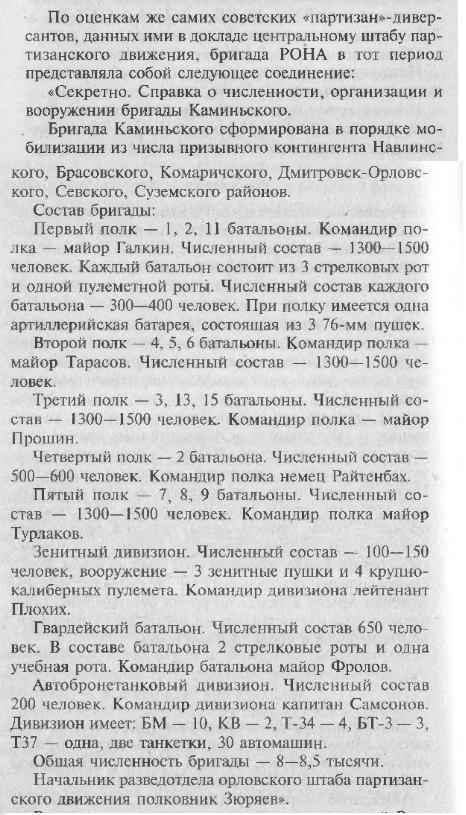 По оценкам же самих советских «партизан»-диверсантов, данных ими в докладе центральному штабу партизанского движения, бригада РОНА в тот период представляла собой следующее соединение:
«Секретно. Справка о численности, организации и вооружении бригады Каминьского.
Бригада Каминьского сформирована в порядке мобилизации из числа призывного контингента Навлинского, Брасовского, Комаричского, Дмитровск-Орловского, Севского, Суземского районов.
Состав бригады:
Первый полк — 1, 2, 11 батальоны. Командир полка — майор Галкин. Численный состав — 1300—1500 человек. Каждый батальон состоит из 3 стрелковых рот и одной пулеметной роты. Численный состав каждого батальона — 300—400 человек. При полку имеется одна артиллерийская батарея, состоящая из 3 76-мм пушек.
Второй полк — 4, 5, 6 батальоны. Командир полка — майор Тарасов. Численный состав — 1300—1500 человек.
Третий полк — 3, 13, 15 батальоны. Численный состав — 1300—1500 человек. Командир полка — майор Прошин.
Четвертый полк — 2 батальона. Численный состав — 500—600 человек. Командир полка немец Райтенбах.
Пятый полк — 7, 8, 9 батальоны. Численный состав — 1300—1500 человек. Командир полка майор Турлаков.
Зенитный дивизион. Численный состав — 100—150 человек, вооружение — 3 зенитные пушки и 4 крупнокалиберных пулемета. Командир дивизиона лейтенант Плохих.
Гвардейский батальон. Численный состав 650 человек. В составе батальона 2 стрелковые роты и одна учебная рота. Командир батальона майор Фролов.
Автобронетанковый дивизион. Численный состав 200 человек. Командир дивизиона капитан Самсонов. Дивизион имеет: БМ — 10, КВ — 2, Т-34 — 4, БТ-3 — 3, Т37 — одна, две танкетки, 30 автомашин.
Общая численность бригады — 8—8,5 тысячи.
Начальник разведотдела орловского штаба партизанского движения полковник Зюряев».